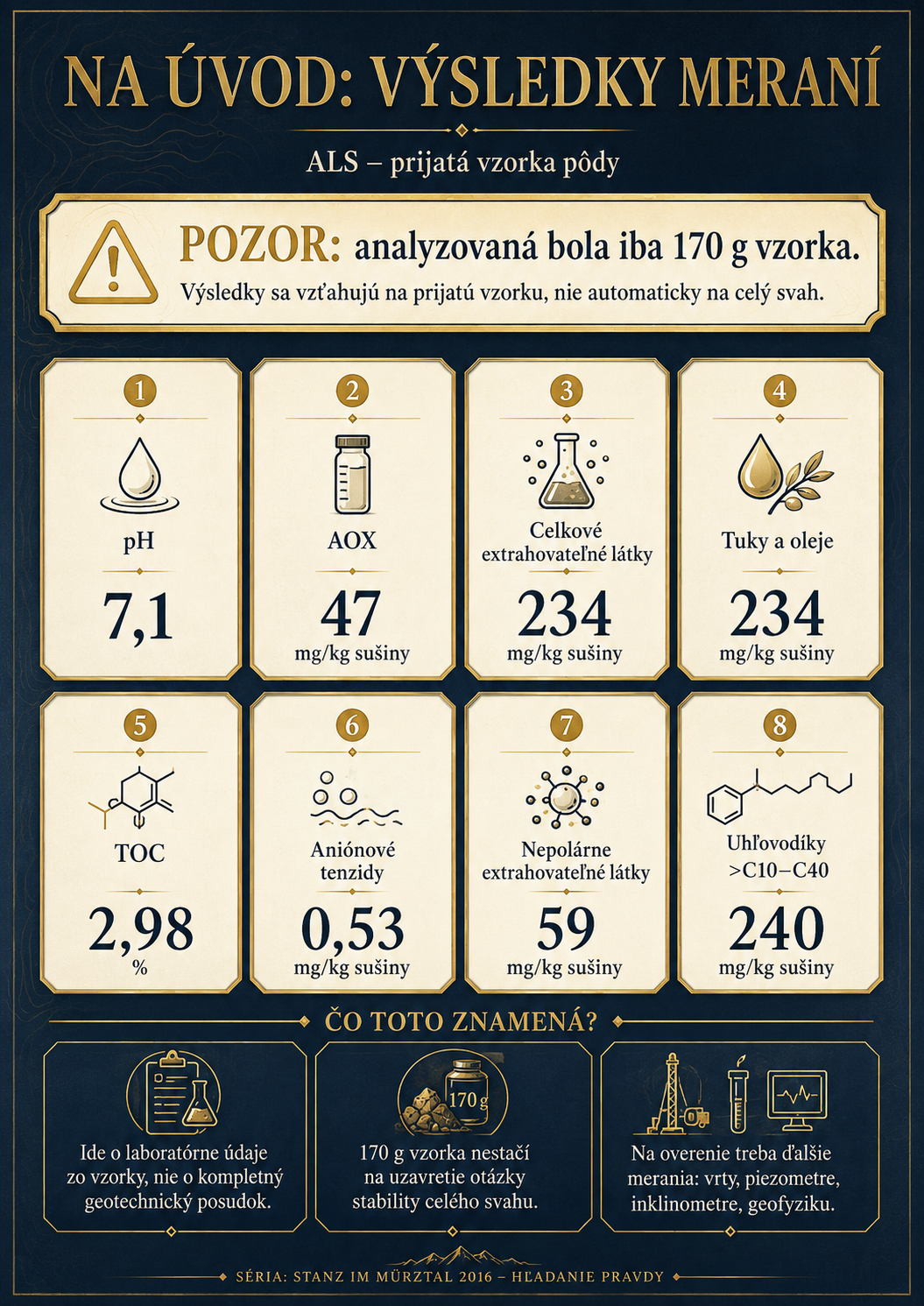 NA ÚVOD: VÝSLEDKY MERANÍ

ALS – prijatá vzorka pôdy

POZOR: analyzovaná bola iba 170 g vzorka.
Výsledky sa vzťahujú na prijatú vzorku, nie automaticky na celý svah.

1
pH
7,1

2
AOX
47
mg/kg sušiny

3
Celkové extrahovateľné látky
234
mg/kg sušiny

4
Tuky a oleje
234
mg/kg sušiny

5
TOC
2,98
%

6
Aniónové tenzidy
0,53
mg/kg sušiny

7
Nepolárne extrahovateľné látky
59
mg/kg sušiny

8
Uhľovodíky >C10–C40
240
mg/kg sušiny

ČO TOTO ZNAMENÁ?

Ide o laboratórne údaje zo vzorky, nie o kompletný geotechnický posudok.

170 g
170 g vzorka nestačí na uzavretie otázky stability celého svahu.

Na overenie treba ďalšie merania: vrty, piezometre, inklinometre, geofyziku.

SÉRIA: STANZ IM MÜRZTAL 2016 – HĽADANIE PRAVDY